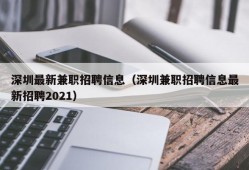 深圳最新兼职招聘信息（深圳兼职招聘信息最新招聘2021）